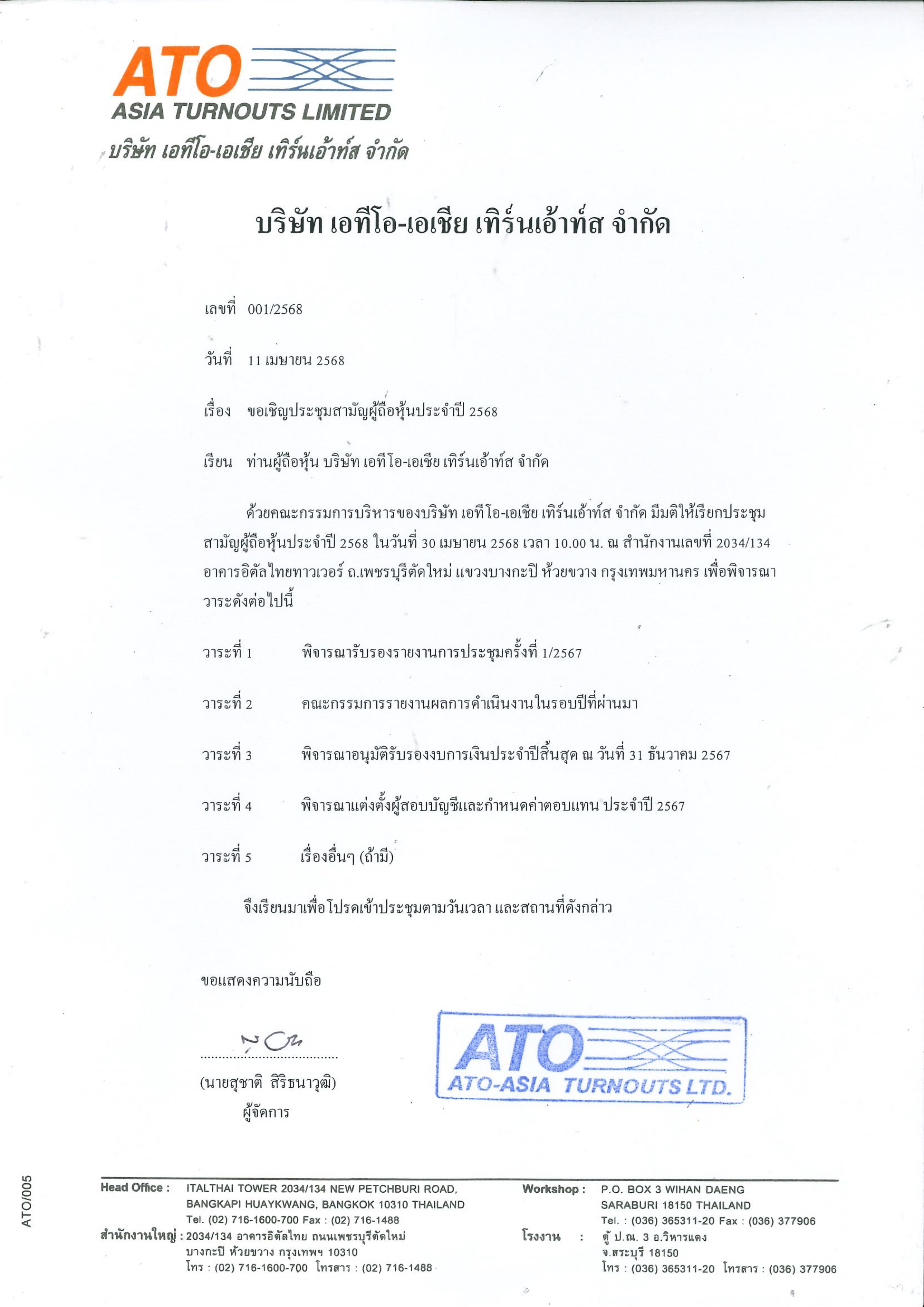 ATO
ASIA TURNOUTS LIMITED
บริษัท เอทีโอ-เอเชีย เทิร์นเอ้าท์ส จำกัด

บริษัท เอทีโอ-เอเชีย เทิร์นเอ้าท์ส จำกัด

เลขที่ 001/2568

วันที่ 11 เมษายน 2568

เรื่อง ขอเชิญประชุมสามัญผู้ถือหุ้นประจำปี 2568

เรียน ท่านผู้ถือหุ้น บริษัท เอทีโอ-เอเชีย เทิร์นเอ้าท์ส จำกัด

ด้วยคณะกรรมการบริหารของบริษัท เอทีโอ-เอเชีย เทิร์นเอ้าท์ส จำกัด มีมติให้เรียกประชุมสามัญผู้ถือหุ้นประจำปี 2568 ในวันที่ 30 เมษายน 2568 เวลา 10.00 น. ณ สำนักงานเลขที่ 2034/134 อาคารอิตัลไทยทาวเวอร์ ถ.เพชรบุรีตัดใหม่ แขวงบางกะปิ ห้วยขวาง กรุงเทพมหานคร เพื่อพิจารณาวาระดังต่อไปนี้

วาระที่ 1 พิจารณารับรองรายงานการประชุมครั้งที่ 1/2567

วาระที่ 2 คณะกรรมการรายงานผลการดำเนินงานในรอบปีที่ผ่านมา

วาระที่ 3 พิจารณาอนุมัติรับรองงบการเงินประจำปีสิ้นสุด ณ วันที่ 31 ธันวาคม 2567

วาระที่ 4 พิจารณาแต่งตั้งผู้สอบบัญชีและกำหนดค่าตอบแทน ประจำปี 2567

วาระที่ 5 เรื่องอื่นๆ (ถ้ามี)

จึงเรียนมาเพื่อโปรดเข้าประชุมตามวันเวลา และสถานที่ดังกล่าว

ขอแสดงความนับถือ

(นายสุชาติ สิริธนาวุฒิ)
ผู้จัดการ

ATO
ATO-ASIA TURNOUTS LTD.

ATO/005

Head Office : ITALTHAI TOWER 2034/134 NEW PETCHBURI ROAD, BANGKAPI HUAYKWANG, BANGKOK 10310 THAILAND
Tel. (02) 716-1600-700 Fax : (02) 716-1488
สำนักงานใหญ่ : 2034/134 อาคารอิตัลไทย ถนนเพชรบุรีตัดใหม่ บางกะปิ ห้วยขวาง กรุงเทพฯ 10310
โทร : (02) 716-1600-700 โทรสาร : (02) 716-1488

Workshop : P.O. BOX 3 WIHAN DAENG SARABURI 18150 THAILAND
Tel. : (036) 365311-20 Fax : (036) 377906
โรงงาน : ตู้ ป.ณ. 3 อ.วิหารแดง จ.สระบุรี 18150
โทร : (036) 365311-20 โทรสาร : (036) 377906